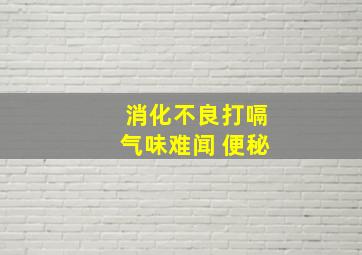 消化不良打嗝
气味难闻 便秘